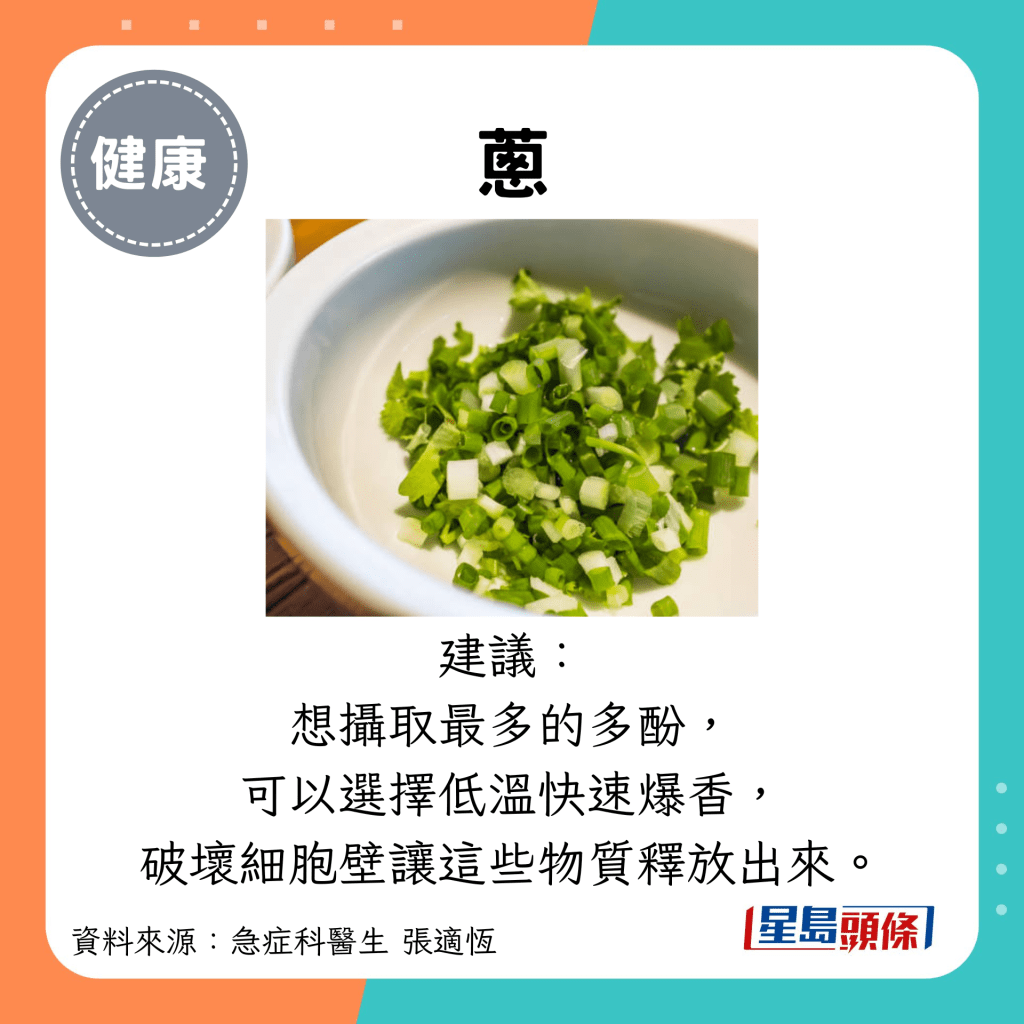 健康

蔥

建議：
想攝取最多的多酚，
可以選擇低溫快速爆香，
破壞細胞壁讓這些物質釋放出來。

資料來源：急症科醫生 張適恆

星島頭條